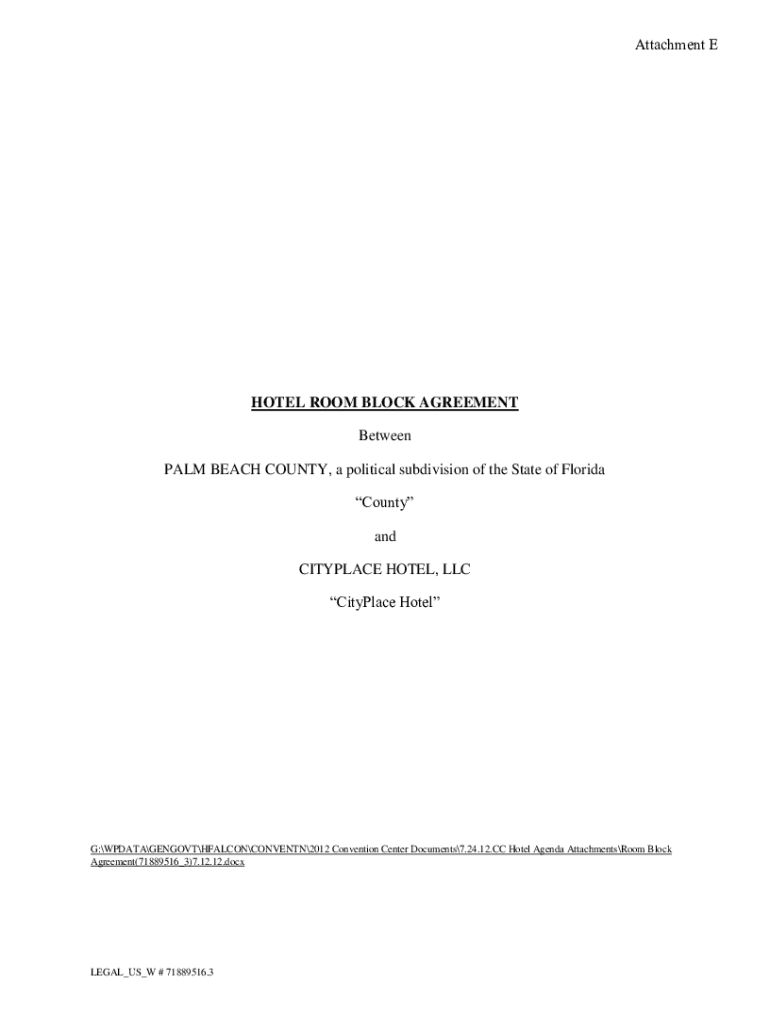 Attachment E

HOTEL ROOM BLOCK AGREEMENT

Between

PALM BEACH COUNTY, a political subdivision of the State of Florida

"County"

and

CITYPLACE HOTEL, LLC

"CityPlace Hotel"

G:\WPDATA\GENGOVT\HFALCON\CONVENTN\2012 Convention Center Documents\7.24.12.CC Hotel Agenda Attachments\Room Block Agreement(71889516_3)7.12.12.docx

LEGAL_US_W # 71889516.3